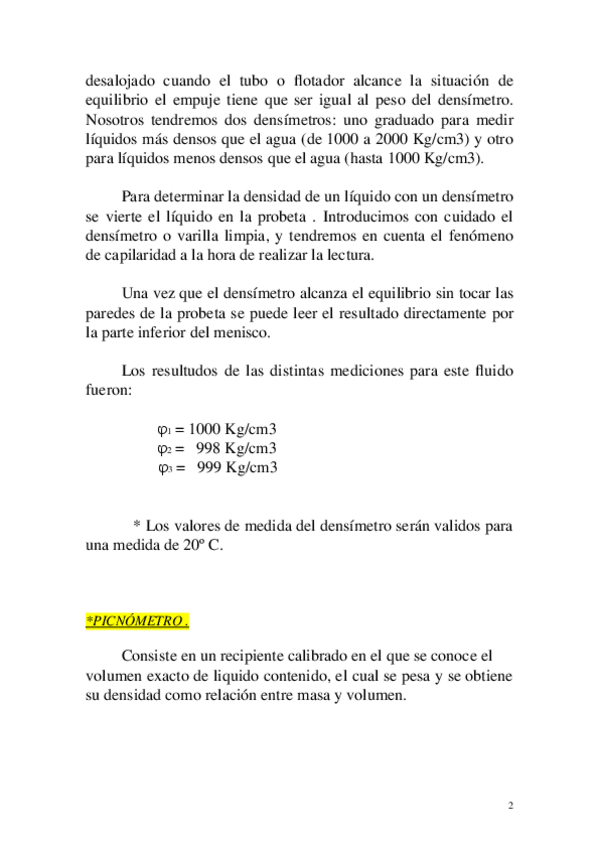 desalojado cuando el tubo o flotador alcance la situación de equilibrio el empuje tiene que ser igual al peso del densímetro. Nosotros tendremos dos densímetros: uno graduado para medir líquidos más densos que el agua (de 1000 a 2000 Kg/cm3) y otro para líquidos menos densos que el agua (hasta 1000 Kg/cm3).

Para determinar la densidad de un líquido con un densímetro se vierte el líquido en la probeta . Introducimos con cuidado el densímetro o varilla limpia, y tendremos en cuenta el fenómeno de capilaridad a la hora de realizar la lectura.

Una vez que el densímetro alcanza el equilibrio sin tocar las paredes de la probeta se puede leer el resultado directamente por la parte inferior del menisco.

Los resultudos de las distintas mediciones para este fluido fueron:

$\varphi_1$ = 1000 Kg/cm3
$\varphi_2$ = 998 Kg/cm3
$\varphi_3$ = 999 Kg/cm3

* Los valores de medida del densímetro serán validos para una medida de 20º C.

*PICNÓMETRO .

Consiste en un recipiente calibrado en el que se conoce el volumen exacto de liquido contenido, el cual se pesa y se obtiene su densidad como relación entre masa y volumen.

2